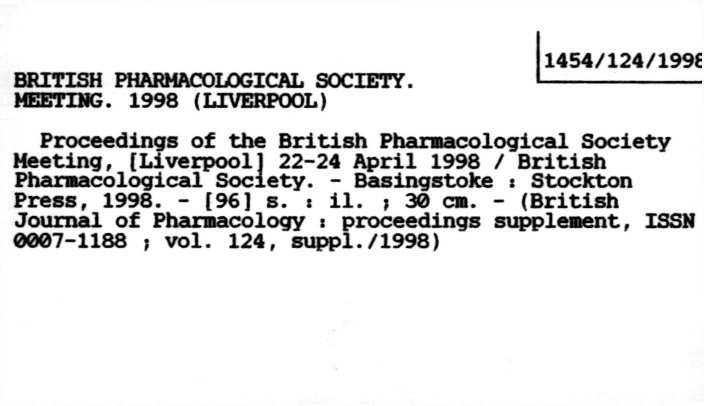 1454/124/1998

BRITISH PHARMACOLOGICAL SOCIETY.
MEETING. 1998 (LIVERPOOL)

Proceedings of the British Pharmacological Society Meeting, [Liverpool] 22-24 April 1998 / British Pharmacological Society. - Basingstoke : Stockton Press, 1998. - [96] s. : il. ; 30 cm. - (British Journal of Pharmacology : proceedings supplement, ISSN 0007-1188 ; vol. 124, suppl./1998)